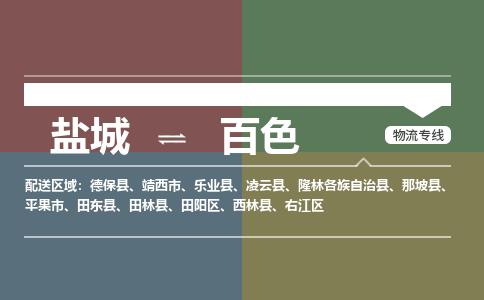 盐城 ⇌ 百色

物流专线

配送区域：德保县、靖西市、乐业县、凌云县、隆林各族自治县、那坡县、平果市、田东县、田林县、田阳区、西林县、右江区